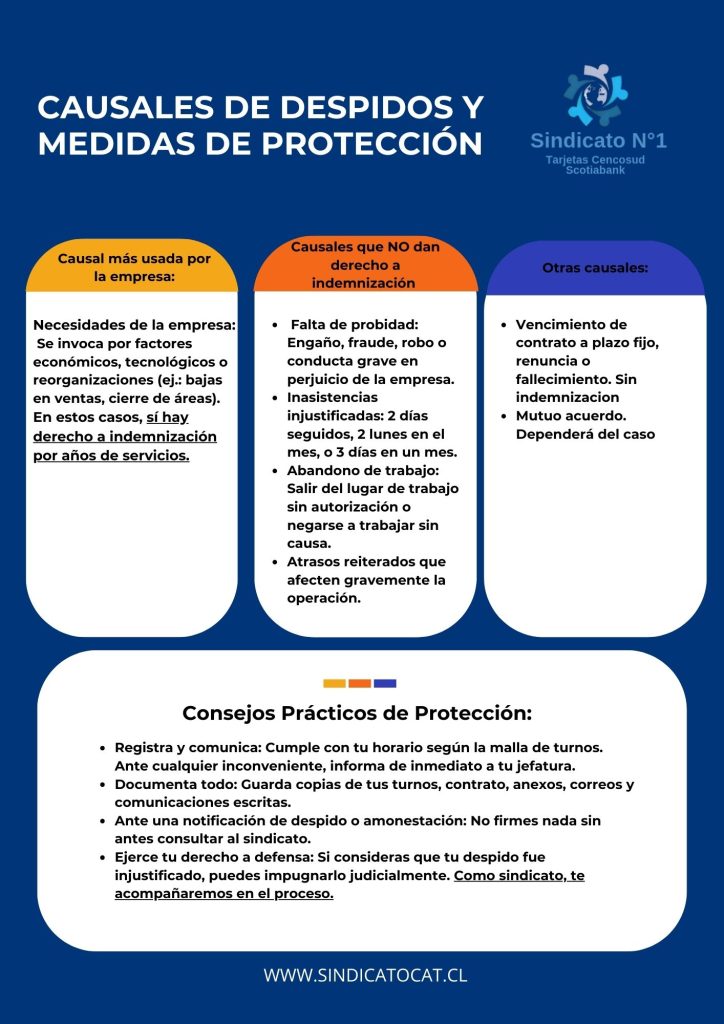 CAUSALES DE DESPIDOS Y MEDIDAS DE PROTECCIÓN

Sindicato N°1
Tarjetas Cencosud Scotiabank

Causal más usada por la empresa:

Necesidades de la empresa: Se invoca por factores económicos, tecnológicos o reorganizaciones (ej.: bajas en ventas, cierre de áreas). En estos casos, sí hay derecho a indemnización por años de servicios.

Causales que NO dan derecho a indemnización

- Falta de probidad: Engaño, fraude, robo o conducta grave en perjuicio de la empresa.
- Inasistencias injustificadas: 2 días seguidos, 2 lunes en el mes, o 3 días en un mes.
- Abandono de trabajo: Salir del lugar de trabajo sin autorización o negarse a trabajar sin causa.
- Atrasos reiterados que afecten gravemente la operación.

Otras causales:

- Vencimiento de contrato a plazo fijo, renuncia o fallecimiento. Sin indemnizacion
- Mutuo acuerdo. Dependerá del caso

Consejos Prácticos de Protección:

- Registra y comunica: Cumple con tu horario según la malla de turnos. Ante cualquier inconveniente, informa de inmediato a tu jefatura.
- Documenta todo: Guarda copias de tus turnos, contrato, anexos, correos y comunicaciones escritas.
- Ante una notificación de despido o amonestación: No firmes nada sin antes consultar al sindicato.
- Ejerce tu derecho a defensa: Si consideras que tu despido fue injustificado, puedes impugnarlo judicialmente. Como sindicato, te acompañaremos en el proceso.

WWW.SINDICATOCAT.CL